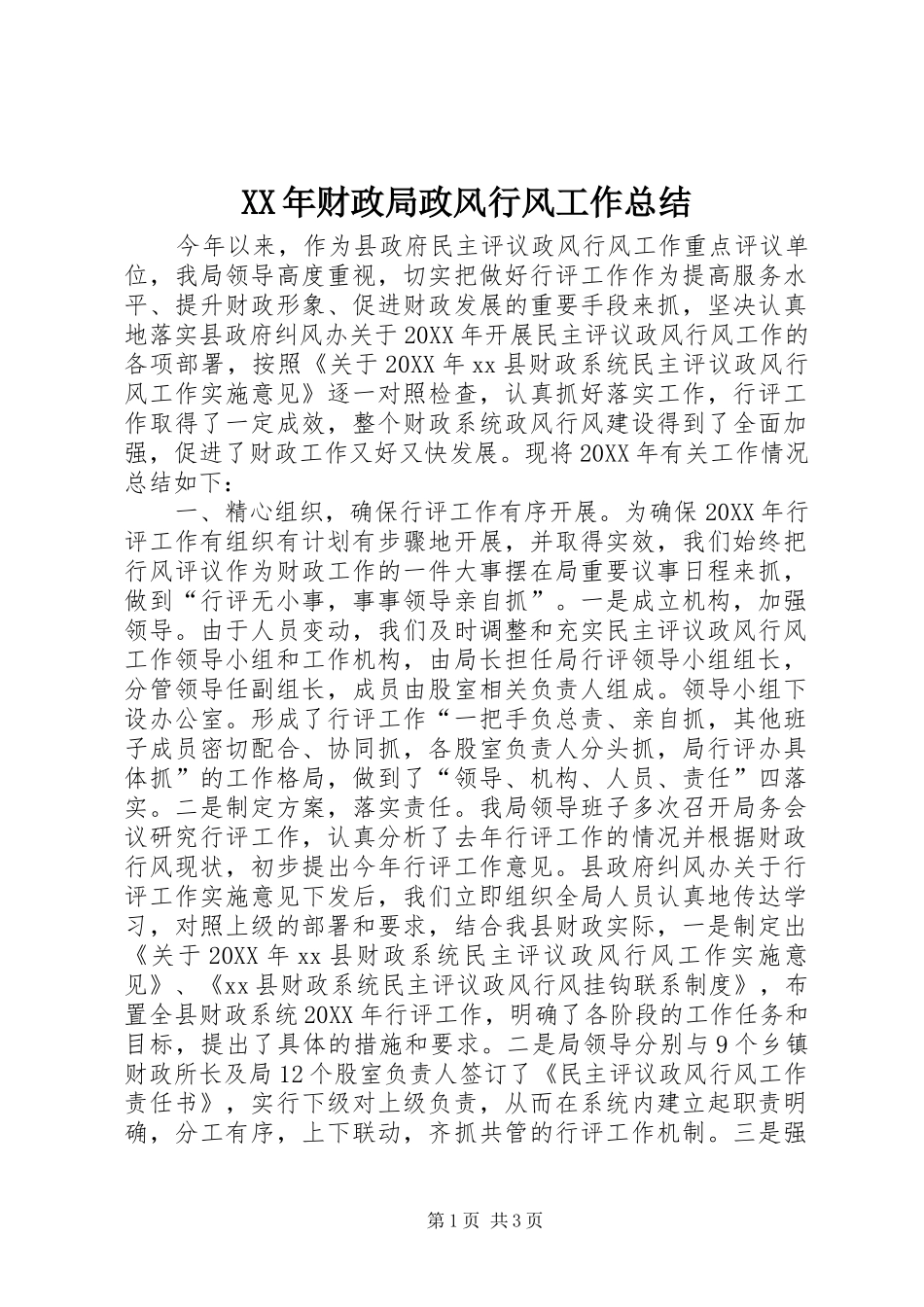 XX年财政局政风行风工作总结

今年以来，作为县政府民主评议政风行风工作重点评议单位，我局领导高度重视，切实把做好行评工作作为提高服务水平、提升财政形象、促进财政发展的重要手段来抓，坚决认真地落实县政府纠风办关于20XX年开展民主评议政风行风工作的各项部署，按照《关于20XX年xx县财政系统民主评议政风行风工作实施意见》逐一对照检查，认真抓好落实工作，行评工作取得了一定成效，整个财政系统政风行风建设得到了全面加强，促进了财政工作又好又快发展。现将20XX年有关工作情况总结如下：

一、精心组织，确保行评工作有序开展。为确保20XX年行评工作有组织有计划有步骤地开展，并取得实效，我们始终把行风评议作为财政工作的一件大事摆在局重要议事日程来抓，做到“行评无小事，事事领导亲自抓”。一是成立机构，加强领导。由于人员变动，我们及时调整和充实民主评议政风行风工作领导小组和工作机构，由局长担任局行评领导小组组长，分管领导任副组长，成员由股室相关负责人组成。领导小组下设办公室。形成了行评工作“一把手负总责、亲自抓，其他班子成员密切配合、协同抓，各股室负责人分头抓，局行评办具体抓”的工作格局，做到了“领导、机构、人员、责任”四落实。二是制定方案，落实责任。我局领导班子多次召开局务会议研究行评工作，认真分析了去年行评工作的情况并根据财政行风现状，初步提出今年行评工作意见。县政府纠风办关于行评工作实施意见下发后，我们立即组织全局人员认真地传达学习，对照上级的部署和要求，结合我县财政实际，一是制定出《关于20XX年xx县财政系统民主评议政风行风工作实施意见》、《xx县财政系统民主评议政风行风挂钩联系制度》，布置全县财政系统20XX年行评工作，明确了各阶段的工作任务和目标，提出了具体的措施和要求。二是局领导分别与9个乡镇财政所长及局12个股室负责人签订了《民主评议政风行风工作责任书》，实行下级对上级负责，从而在系统内建立起职责明确，分工有序，上下联动，齐抓共管的行评工作机制。三是强

第1页 共3页